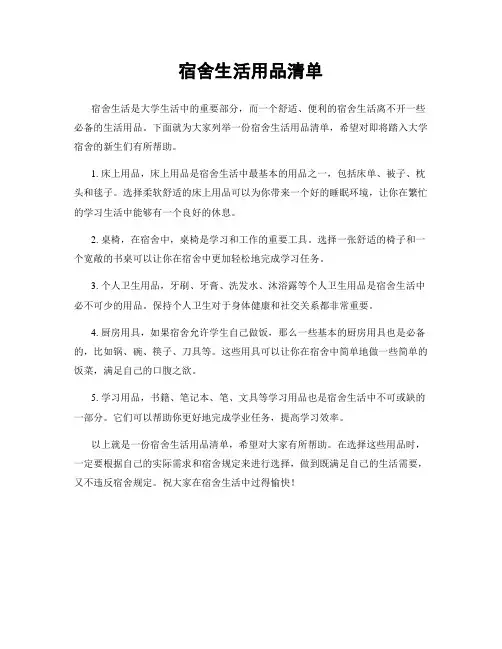 宿舍生活用品清单

宿舍生活是大学生活中的重要部分，而一个舒适、便利的宿舍生活离不开一些必备的生活用品。下面就为大家列举一份宿舍生活用品清单，希望对即将踏入大学宿舍的新生们有所帮助。

1. 床上用品，床上用品是宿舍生活中最基本的用品之一，包括床单、被子、枕头和毯子。选择柔软舒适的床上用品可以为你带来一个好的睡眠环境，让你在繁忙的学习生活中能够有一个良好的休息。

2. 桌椅，在宿舍中，桌椅是学习和工作的重要工具。选择一张舒适的椅子和一个宽敞的书桌可以让你在宿舍中更加轻松地完成学习任务。

3. 个人卫生用品，牙刷、牙膏、洗发水、沐浴露等个人卫生用品是宿舍生活中必不可少的用品。保持个人卫生对于身体健康和社交关系都非常重要。

4. 厨房用具，如果宿舍允许学生自己做饭，那么一些基本的厨房用具也是必备的，比如锅、碗、筷子、刀具等。这些用具可以让你在宿舍中简单地做一些简单的饭菜，满足自己的口腹之欲。

5. 学习用品，书籍、笔记本、笔、文具等学习用品也是宿舍生活中不可或缺的一部分。它们可以帮助你更好地完成学业任务，提高学习效率。

以上就是一份宿舍生活用品清单，希望对大家有所帮助。在选择这些用品时，一定要根据自己的实际需求和宿舍规定来进行选择，做到既满足自己的生活需要，又不违反宿舍规定。祝大家在宿舍生活中过得愉快！